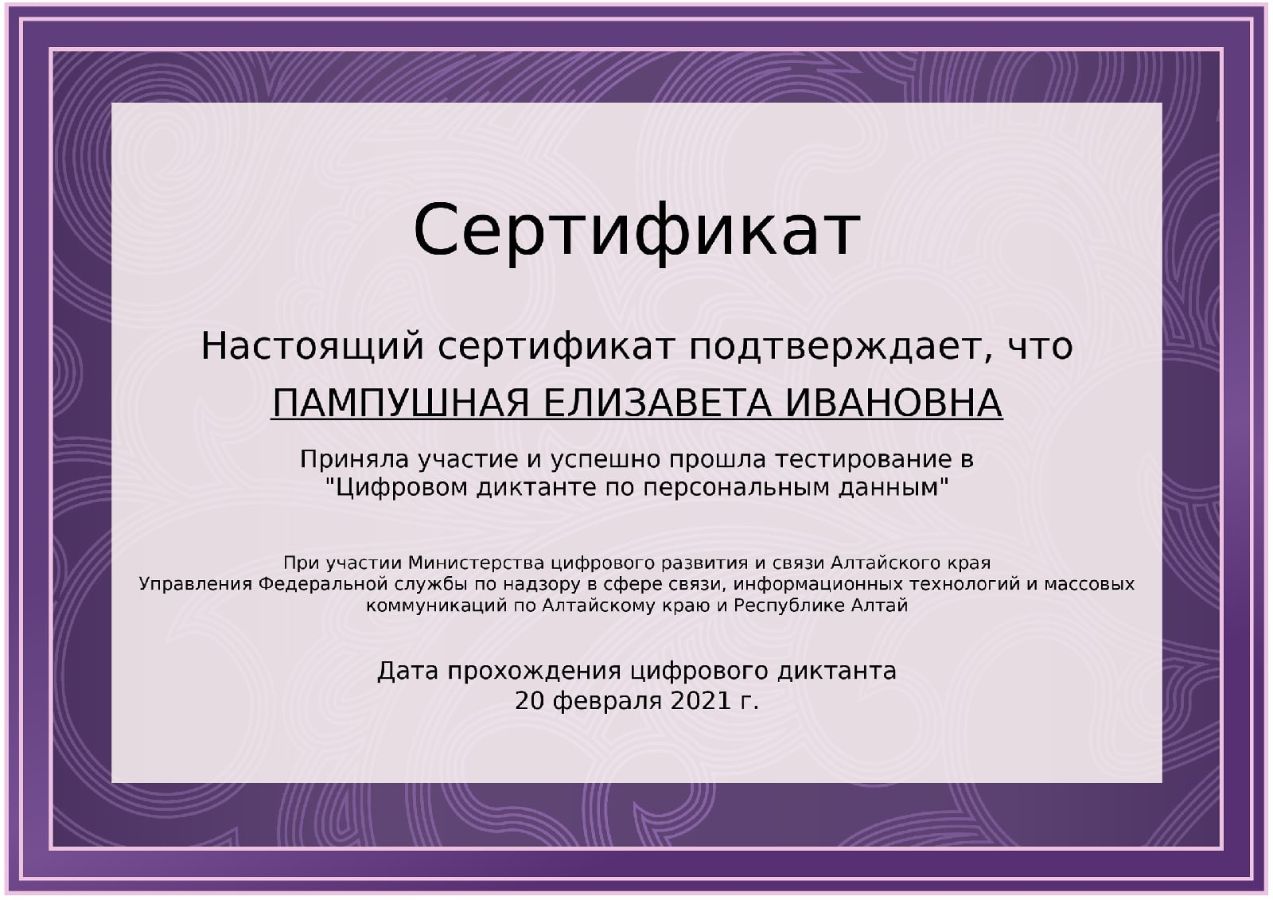 Сертификат

Настоящий сертификат подтверждает, что

ПАМПУШНАЯ ЕЛИЗАВЕТА ИВАНОВНА

Приняла участие и успешно прошла тестирование в "Цифровом диктанте по персональным данным"

При участии Министерства цифрового развития и связи Алтайского края Управления Федеральной службы по надзору в сфере связи, информационных технологий и массовых коммуникаций по Алтайскому краю и Республике Алтай

Дата прохождения цифрового диктанта
20 февраля 2021 г.